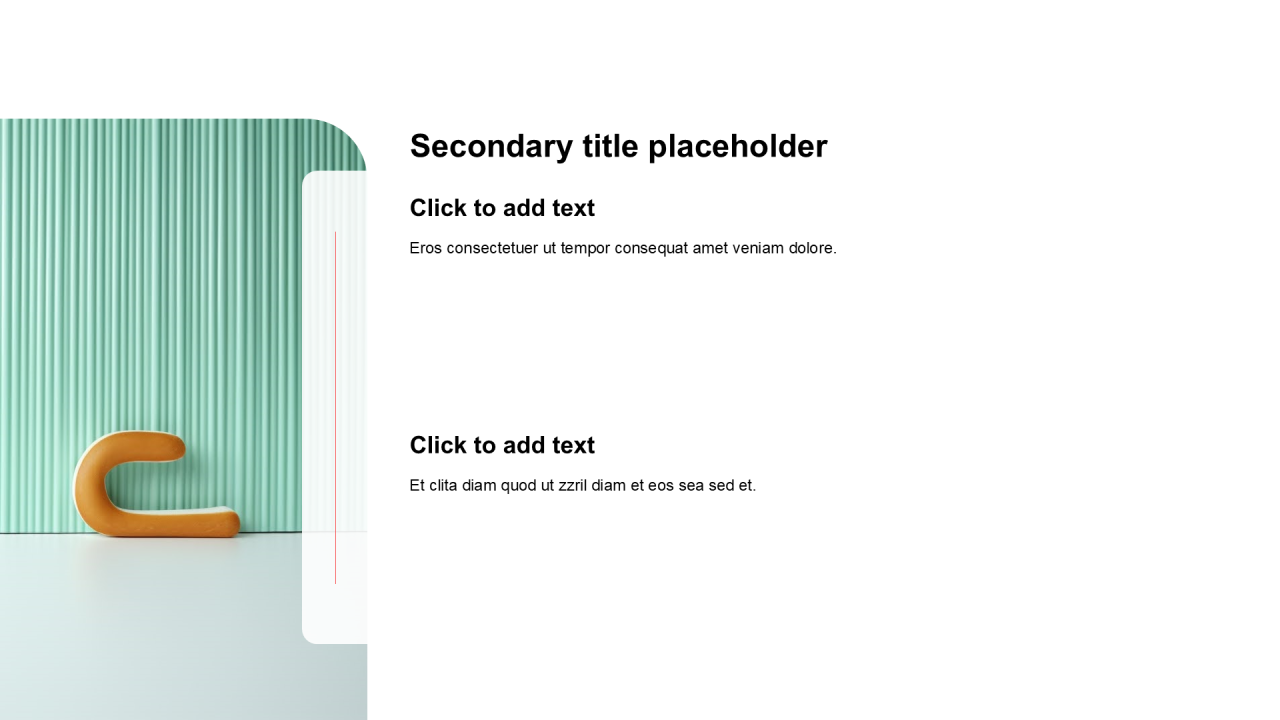 Secondary title placeholder

Click to add text

Eros consectetuer ut tempor consequat amet veniam dolore.

Click to add text

Et clita diam quod ut zzril diam et eos sea sed et.